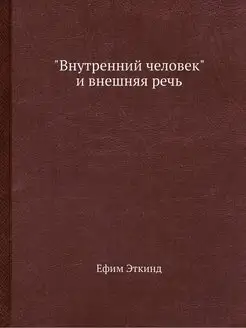 "Внутренний человек"
и внешняя речь

Ефим Эткинд